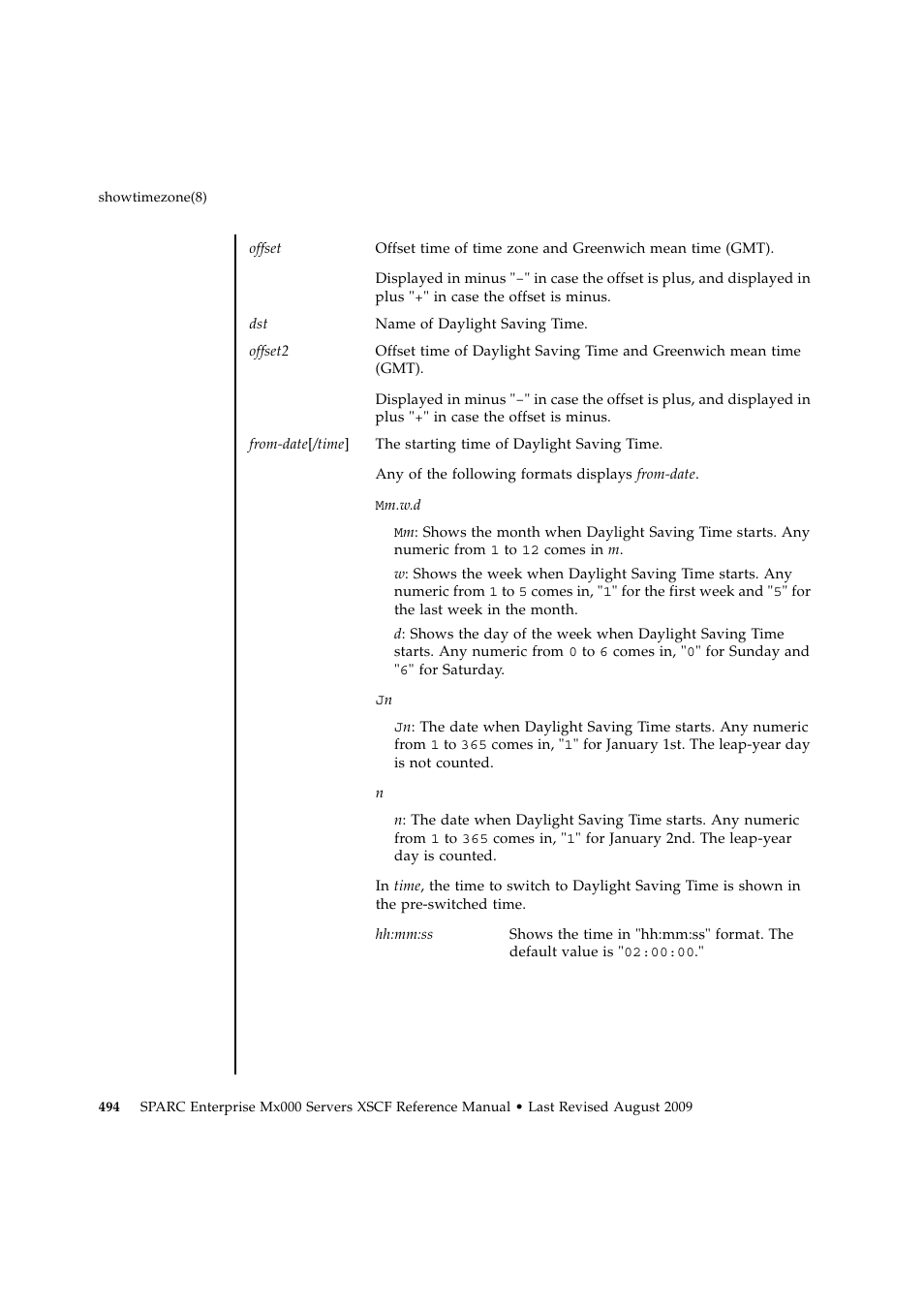 showtimezone(8)

offset	Offset time of time zone and Greenwich mean time (GMT).

Displayed in minus "–" in case the offset is plus, and displayed in plus "+" in case the offset is minus.

dst	Name of Daylight Saving Time.

offset2	Offset time of Daylight Saving Time and Greenwich mean time (GMT).

Displayed in minus "–" in case the offset is plus, and displayed in plus "+" in case the offset is minus.

from-date[/time]	The starting time of Daylight Saving Time.

Any of the following formats displays from-date.

Mm.w.d

Mm: Shows the month when Daylight Saving Time starts. Any numeric from 1 to 12 comes in m.

w: Shows the week when Daylight Saving Time starts. Any numeric from 1 to 5 comes in, "1" for the first week and "5" for the last week in the month.

d: Shows the day of the week when Daylight Saving Time starts. Any numeric from 0 to 6 comes in, "0" for Sunday and "6" for Saturday.

Jn

Jn: The date when Daylight Saving Time starts. Any numeric from 1 to 365 comes in, "1" for January 1st. The leap-year day is not counted.

n

n: The date when Daylight Saving Time starts. Any numeric from 1 to 365 comes in, "1" for January 2nd. The leap-year day is counted.

In time, the time to switch to Daylight Saving Time is shown in the pre-switched time.

hh:mm:ss	Shows the time in "hh:mm:ss" format. The default value is "02:00:00."

494 SPARC Enterprise Mx000 Servers XSCF Reference Manual • Last Revised August 2009